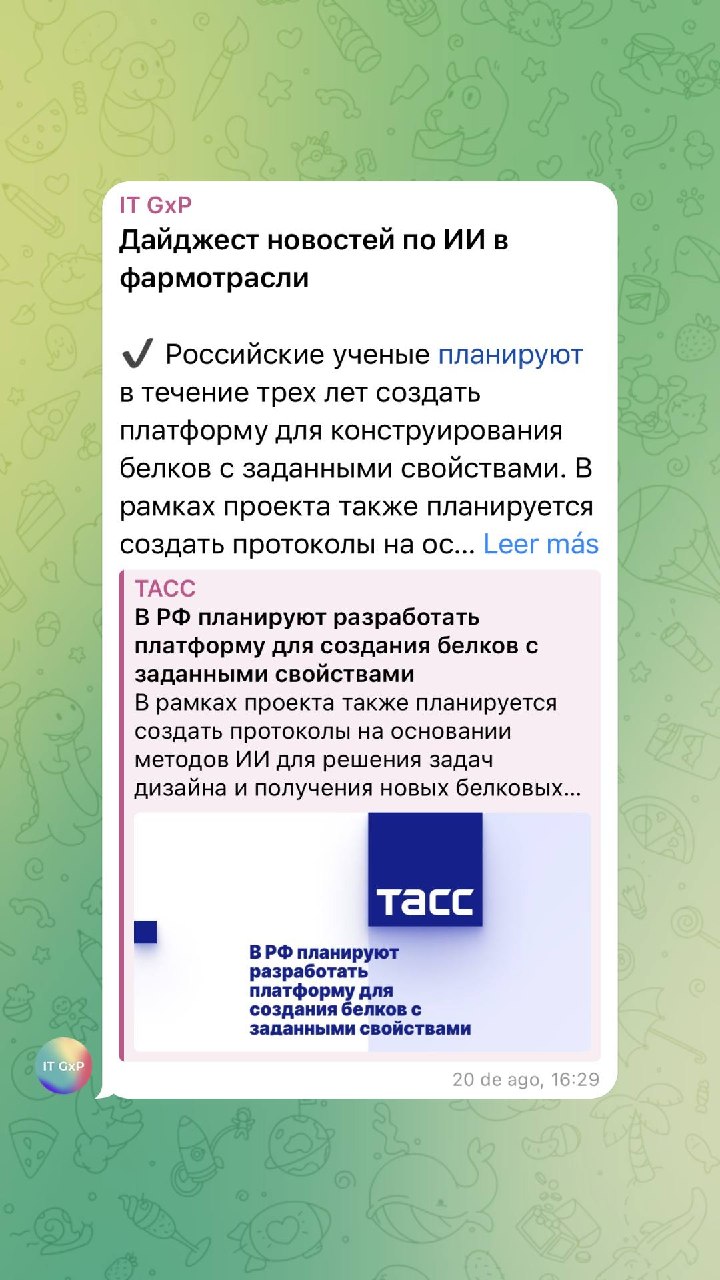 IT GxP
Дайджест новостей по ИИ в фармотрасли

✔️ Российские ученые планируют в течение трех лет создать платформу для конструирования белков с заданными свойствами. В рамках проекта также планируется создать протоколы на ос... Leer más

ТАСС
В РФ планируют разработать платформу для создания белков с заданными свойствами
В рамках проекта также планируется создать протоколы на основании методов ИИ для решения задач дизайна и получения новых белковых...

ТАСС
В РФ планируют разработать платформу для создания белков с заданными свойствами

IT GxP
20 de ago, 16:29